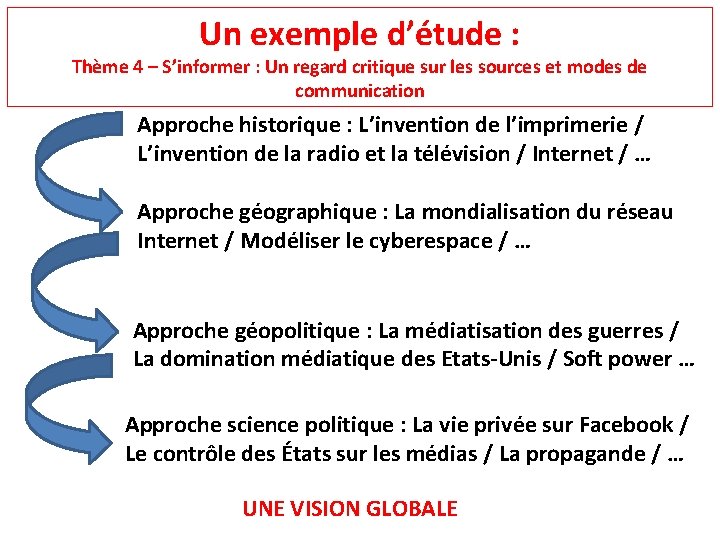 Un exemple d’étude :
Thème 4 – S’informer : Un regard critique sur les sources et modes de communication

Approche historique : L’invention de l’imprimerie / L’invention de la radio et la télévision / Internet / …

Approche géographique : La mondialisation du réseau Internet / Modéliser le cyberespace / …

Approche géopolitique : La médiatisation des guerres / La domination médiatique des Etats-Unis / Soft power …

Approche science politique : La vie privée sur Facebook / Le contrôle des États sur les médias / La propagande / …

UNE VISION GLOBALE